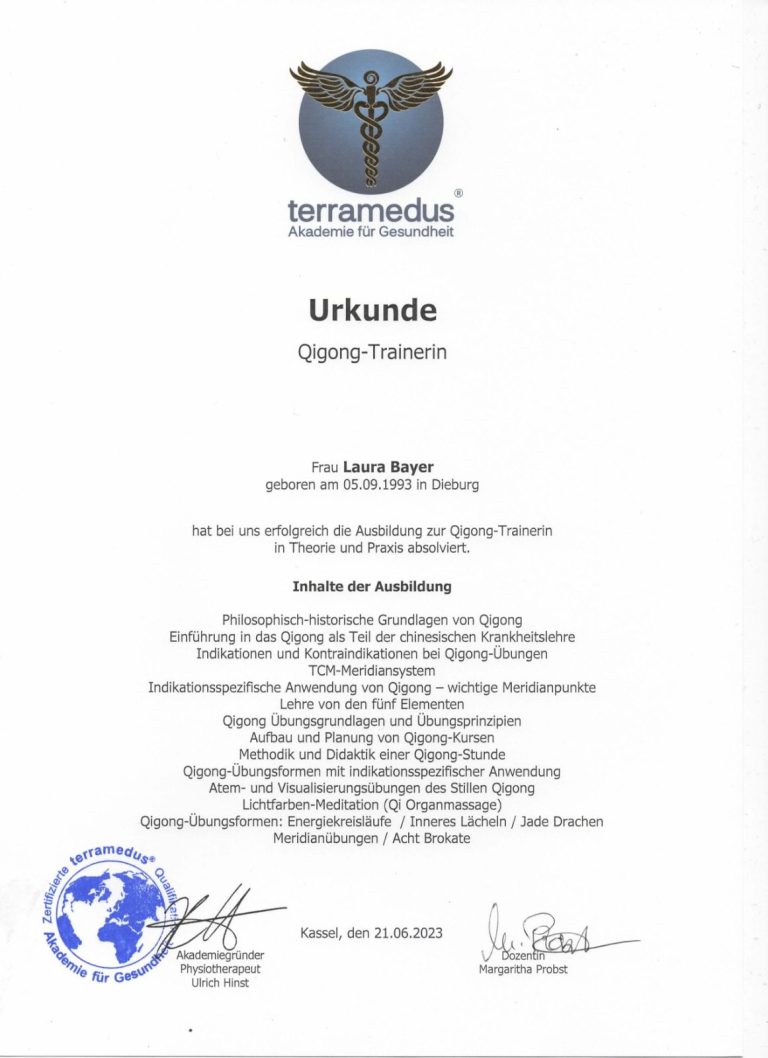 terramedus®
Akademie für Gesundheit

Urkunde

Qigong-Trainerin

Frau **Laura Bayer**
geboren am 05.09.1993 in Dieburg

hat bei uns erfolgreich die Ausbildung zur Qigong-Trainerin in Theorie und Praxis absolviert.

**Inhalte der Ausbildung**

Philosophisch-historische Grundlagen von Qigong
Einführung in das Qigong als Teil der chinesischen Krankheitslehre
Indikationen und Kontraindikationen bei Qigong-Übungen
TCM-Meridiansystem
Indikationsspezifische Anwendung von Qigong – wichtige Meridianpunkte
Lehre von den fünf Elementen
Qigong Übungsgrundlagen und Übungsprinzipien
Aufbau und Planung von Qigong-Kursen
Methodik und Didaktik einer Qigong-Stunde
Qigong-Übungsformen mit indikationsspezifischer Anwendung
Atem- und Visualisierungsübungen des Stillen Qigong
Lichtfarben-Meditation (Qi Organmassage)
Qigong-Übungsformen: Energiekreisläufe / Inneres Lächeln / Jade Drachen
Meridianübungen / Acht Brokate

Zertifizierte terramedus® Qualifikation
Akademie für Gesundheit

Akademiegründer
Physiotherapeut
Ulrich Hinst

Kassel, den 21.06.2023

Dozentin
Margaritha Probst